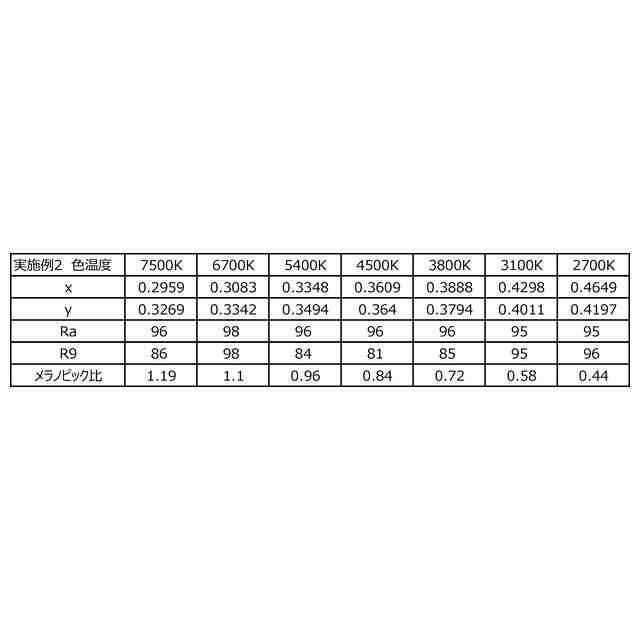 | 実施例2 色温度 | 7500K | 6700K | 5400K | 4500K | 3800K | 3100K | 2700K |
|---|---|---|---|---|---|---|---|
| x | 0.2959 | 0.3083 | 0.3348 | 0.3609 | 0.3888 | 0.4298 | 0.4649 |
| y | 0.3269 | 0.3342 | 0.3494 | 0.364 | 0.3794 | 0.4011 | 0.4197 |
| Ra | 96 | 98 | 96 | 96 | 96 | 95 | 95 |
| R9 | 86 | 98 | 84 | 81 | 85 | 95 | 96 |
| メラノピック比 | 1.19 | 1.1 | 0.96 | 0.84 | 0.72 | 0.58 | 0.44 |